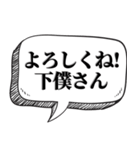 よろしくね!
下僕さん